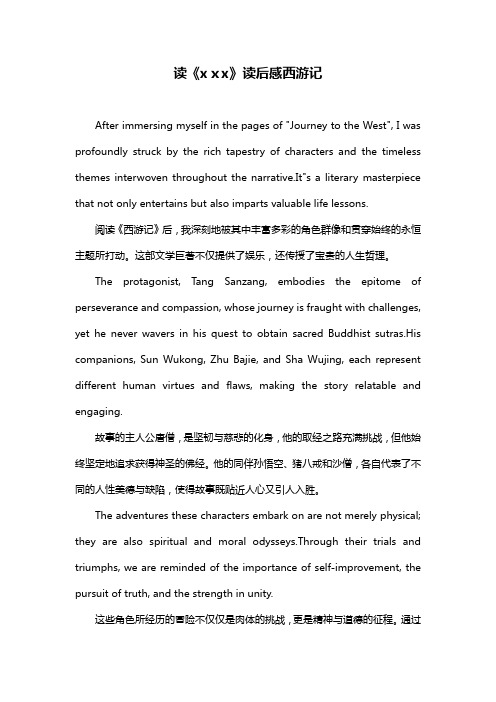 读《x x x》读后感西游记

After immersing myself in the pages of "Journey to the West", I was profoundly struck by the rich tapestry of characters and the timeless themes interwoven throughout the narrative.It"s a literary masterpiece that not only entertains but also imparts valuable life lessons.

阅读《西游记》后，我深刻地被其中丰富多彩的角色群像和贯穿始终的永恒主题所打动。这部文学巨著不仅提供了娱乐，还传授了宝贵的人生哲理。

The protagonist, Tang Sanzang, embodies the epitome of perseverance and compassion, whose journey is fraught with challenges, yet he never wavers in his quest to obtain sacred Buddhist sutras.His companions, Sun Wukong, Zhu Bajie, and Sha Wujing, each represent different human virtues and flaws, making the story relatable and engaging.

故事的主人公唐僧，是坚韧与慈悲的化身，他的取经之路充满挑战，但他始终坚定地追求获得神圣的佛经。他的同伴孙悟空、猪八戒和沙僧，各自代表了不同的人性美德与缺陷，使得故事既贴近人心又引人入胜。

The adventures these characters embark on are not merely physical; they are also spiritual and moral odysseys.Through their trials and triumphs, we are reminded of the importance of self-improvement, the pursuit of truth, and the strength in unity.

这些角色所经历的冒险不仅仅是肉体的挑战，更是精神与道德的征程。通过